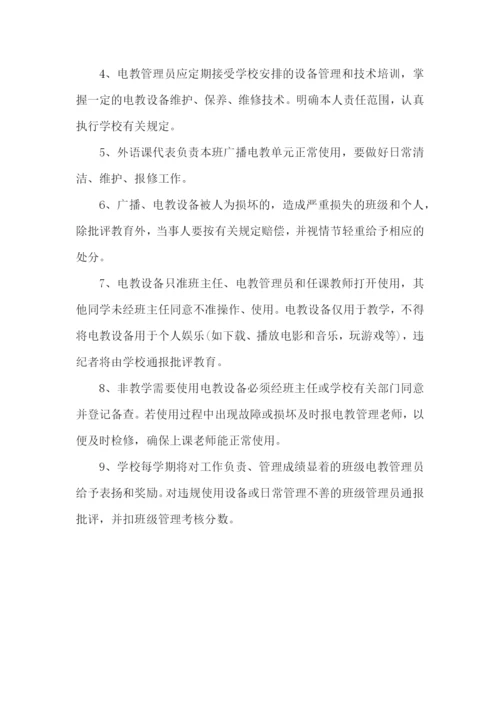 4、电教管理员应定期接受学校安排的设备管理和技术培训，掌握一定的电教设备维护、保养、维修技术。明确本人责任范围，认真执行学校有关规定。

5、外语课代表负责本班广播电教单元正常使用，要做好日常清洁、维护、报修工作。

6、广播、电教设备被人为损坏的，造成严重损失的班级和个人，除批评教育外，当事人要按有关规定赔偿，并视情节轻重给予相应的处分。

7、电教设备只准班主任、电教管理员和任课教师打开使用，其他同学未经班主任同意不准操作、使用。电教设备仅用于教学，不得将电教设备用于个人娱乐(如下载、播放电影和音乐，玩游戏等)，违纪者将由学校通报批评教育。

8、非教学需要使用电教设备必须经班主任或学校有关部门同意并登记备查。若使用过程中出现故障或损坏及时报电教管理老师，以便及时检修，确保上课老师能正常使用。

9、学校每学期将对工作负责、管理成绩显着的班级电教管理员给予表扬和奖励。对违规使用设备或日常管理不善的班级管理员通报批评，并扣班级管理考核分数。